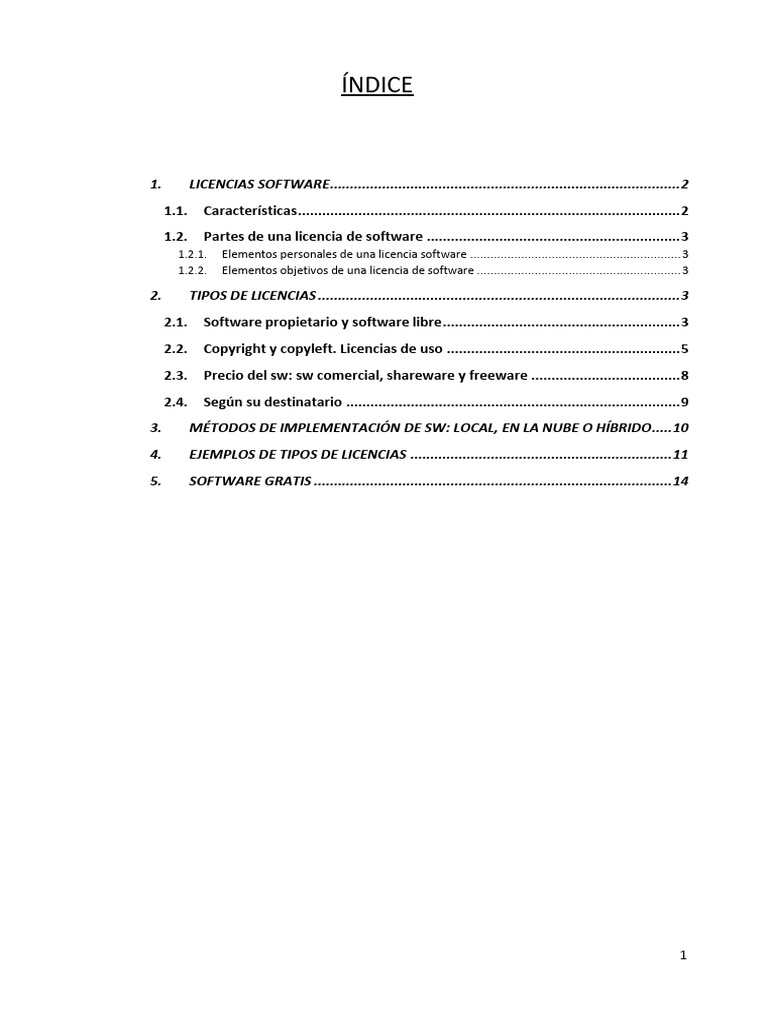 ÍNDICE

1. LICENCIAS SOFTWARE 2
1.1. Características 2
1.2. Partes de una licencia de software 3
1.2.1. Elementos personales de una licencia software 3
1.2.2. Elementos objetivos de una licencia de software 3
2. TIPOS DE LICENCIAS 3
2.1. Software propietario y software libre 3
2.2. Copyright y copyleft. Licencias de uso 5
2.3. Precio del sw: sw comercial, shareware y freeware 8
2.4. Según su destinatario 9
3. MÉTODOS DE IMPLEMENTACIÓN DE SW: LOCAL, EN LA NUBE O HÍBRIDO 10
4. EJEMPLOS DE TIPOS DE LICENCIAS 11
5. SOFTWARE GRATIS 14

1